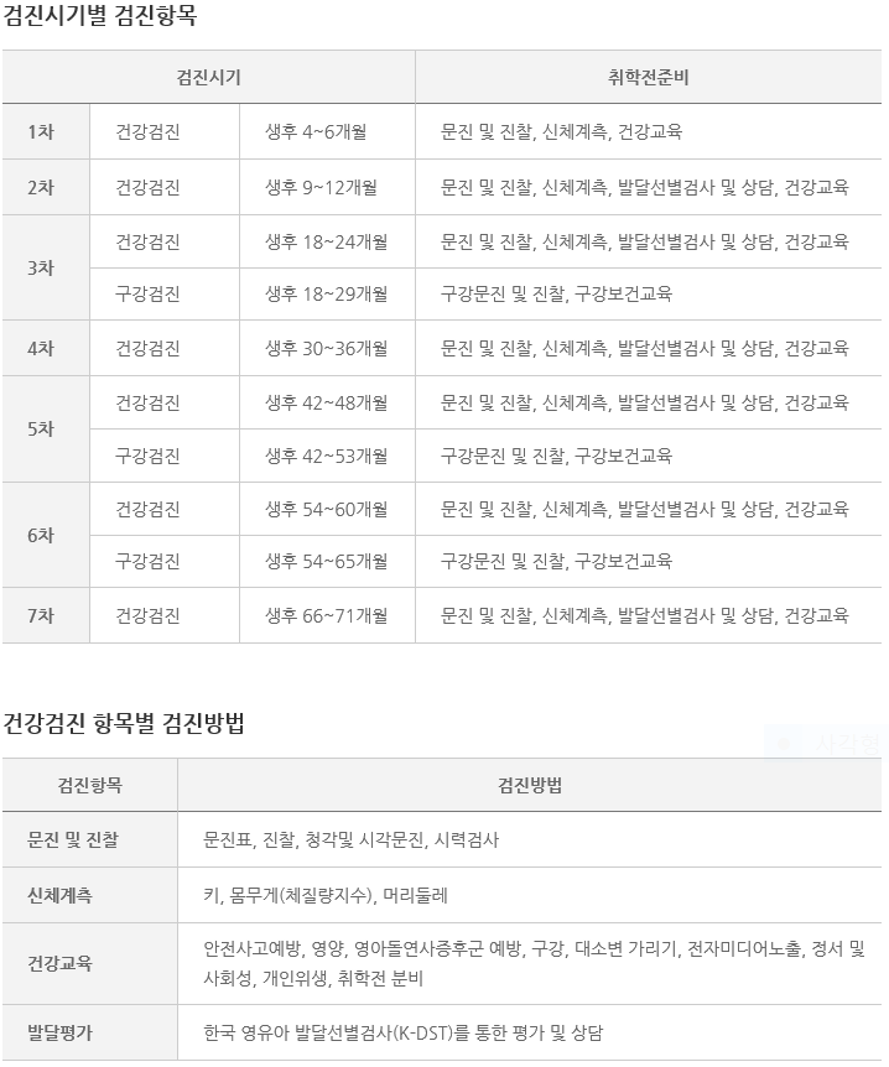 검진시기별 검진항목

| 검진시기 | | | 취학전준비 |
|---|---|---|---|
| 1차 | 건강검진 | 생후 4~6개월 | 문진 및 진찰, 신체계측, 건강교육 |
| 2차 | 건강검진 | 생후 9~12개월 | 문진 및 진찰, 신체계측, 발달선별검사 및 상담, 건강교육 |
| 3차 | 건강검진 | 생후 18~24개월 | 문진 및 진찰, 신체계측, 발달선별검사 및 상담, 건강교육 |
| | 구강검진 | 생후 18~29개월 | 구강문진 및 진찰, 구강보건교육 |
| 4차 | 건강검진 | 생후 30~36개월 | 문진 및 진찰, 신체계측, 발달선별검사 및 상담, 건강교육 |
| 5차 | 건강검진 | 생후 42~48개월 | 문진 및 진찰, 신체계측, 발달선별검사 및 상담, 건강교육 |
| | 구강검진 | 생후 42~53개월 | 구강문진 및 진찰, 구강보건교육 |
| 6차 | 건강검진 | 생후 54~60개월 | 문진 및 진찰, 신체계측, 발달선별검사 및 상담, 건강교육 |
| | 구강검진 | 생후 54~65개월 | 구강문진 및 진찰, 구강보건교육 |
| 7차 | 건강검진 | 생후 66~71개월 | 문진 및 진찰, 신체계측, 발달선별검사 및 상담, 건강교육 |

건강검진 항목별 검진방법

사각형

| 검진항목 | 검진방법 |
|---|---|
| 문진 및 진찰 | 문진표, 진찰, 청각및 시각문진, 시력검사 |
| 신체계측 | 키, 몸무게(체질량지수), 머리둘레 |
| 건강교육 | 안전사고예방, 영양, 영아돌연사증후군 예방, 구강, 대소변 가리기, 전자미디어노출, 정서 및 사회성, 개인위생, 취학전 분비 |
| 발달평가 | 한국 영유아 발달선별검사(K-DST)를 통한 평가 및 상담 |